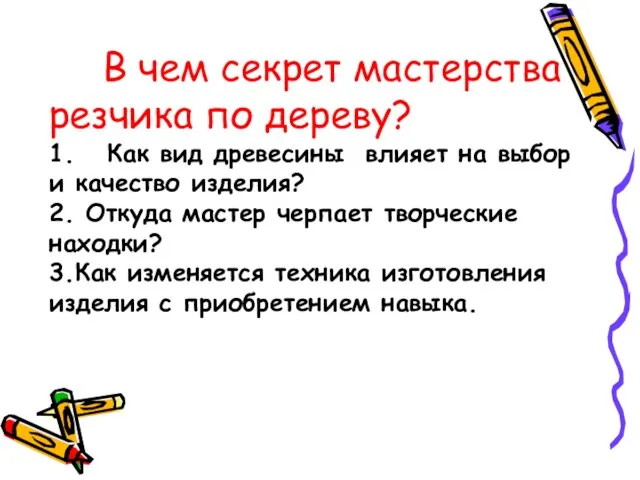 В чем секрет мастерства резчика по дереву?

1. Как вид древесины влияет на выбор и качество изделия?
2. Откуда мастер черпает творческие находки?
3.Как изменяется техника изготовления изделия с приобретением навыка.